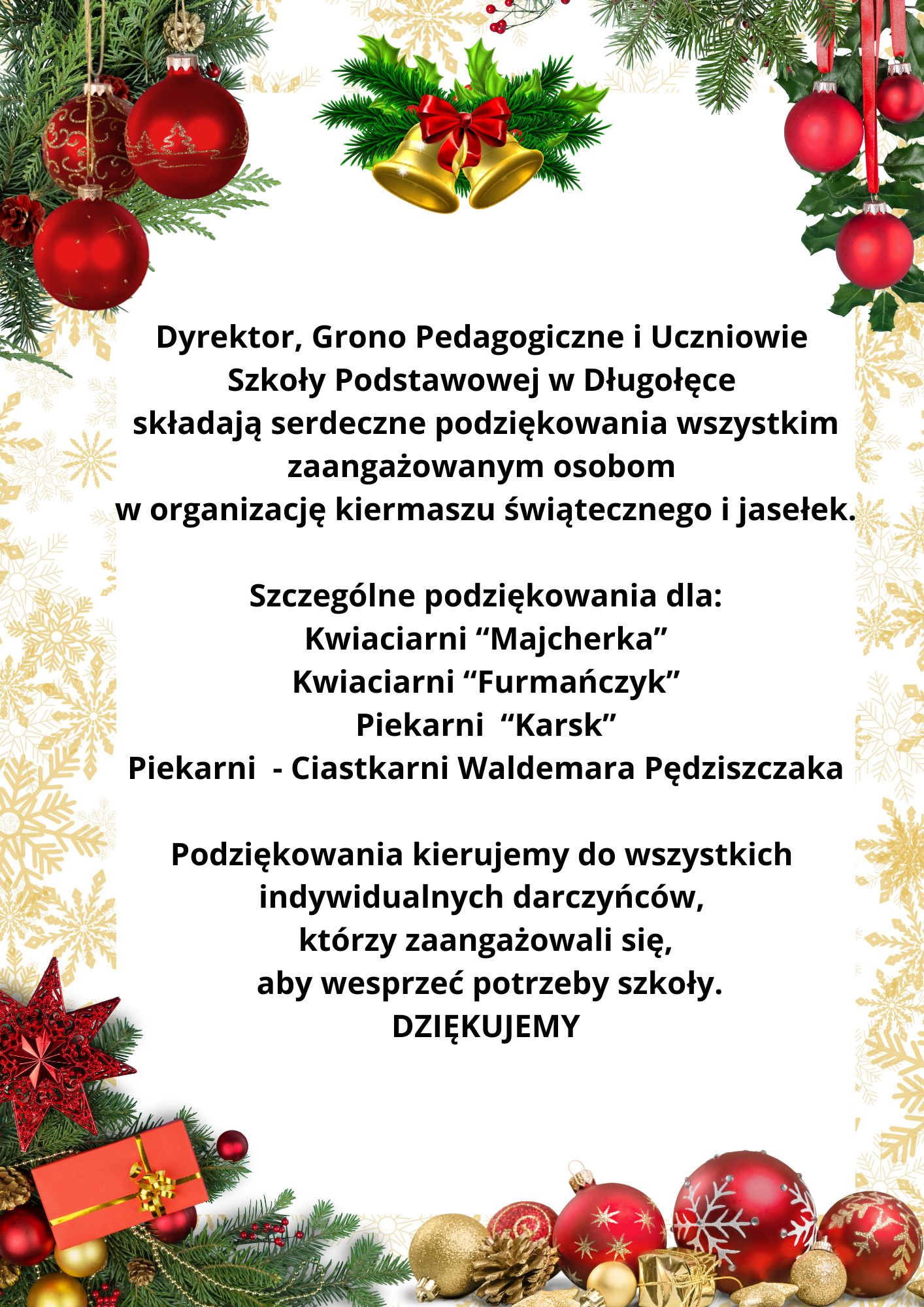 Dyrektor, Grono Pedagogiczne i Uczniowie Szkoły Podstawowej w Długołęce składają serdeczne podziękowania wszystkim zaangażowanym osobom w organizację kiermaszu świątecznego i jasełek.

Szczególne podziękowania dla:
Kwiaciarni "Majcherka"
Kwiaciarni "Furmańczyk"
Piekarni "Karsk"
Piekarni - Ciastkarni Waldemara Pędziszczaka

Podziękowania kierujemy do wszystkich indywidualnych darczyńców, którzy zaangażowali się, aby wesprzeć potrzeby szkoły.
DZIĘKUJEMY